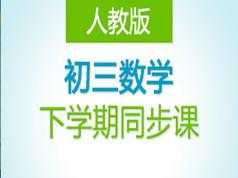 人教版

初三数学

下学期同步课